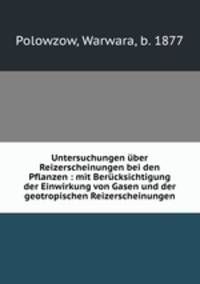 Polowzow, Warwara, b. 1877

Untersuchungen über Reizerscheinungen bei den Pflanzen : mit Berücksichtigung der Einwirkung von Gasen und der geotropischen Reizerscheinungen